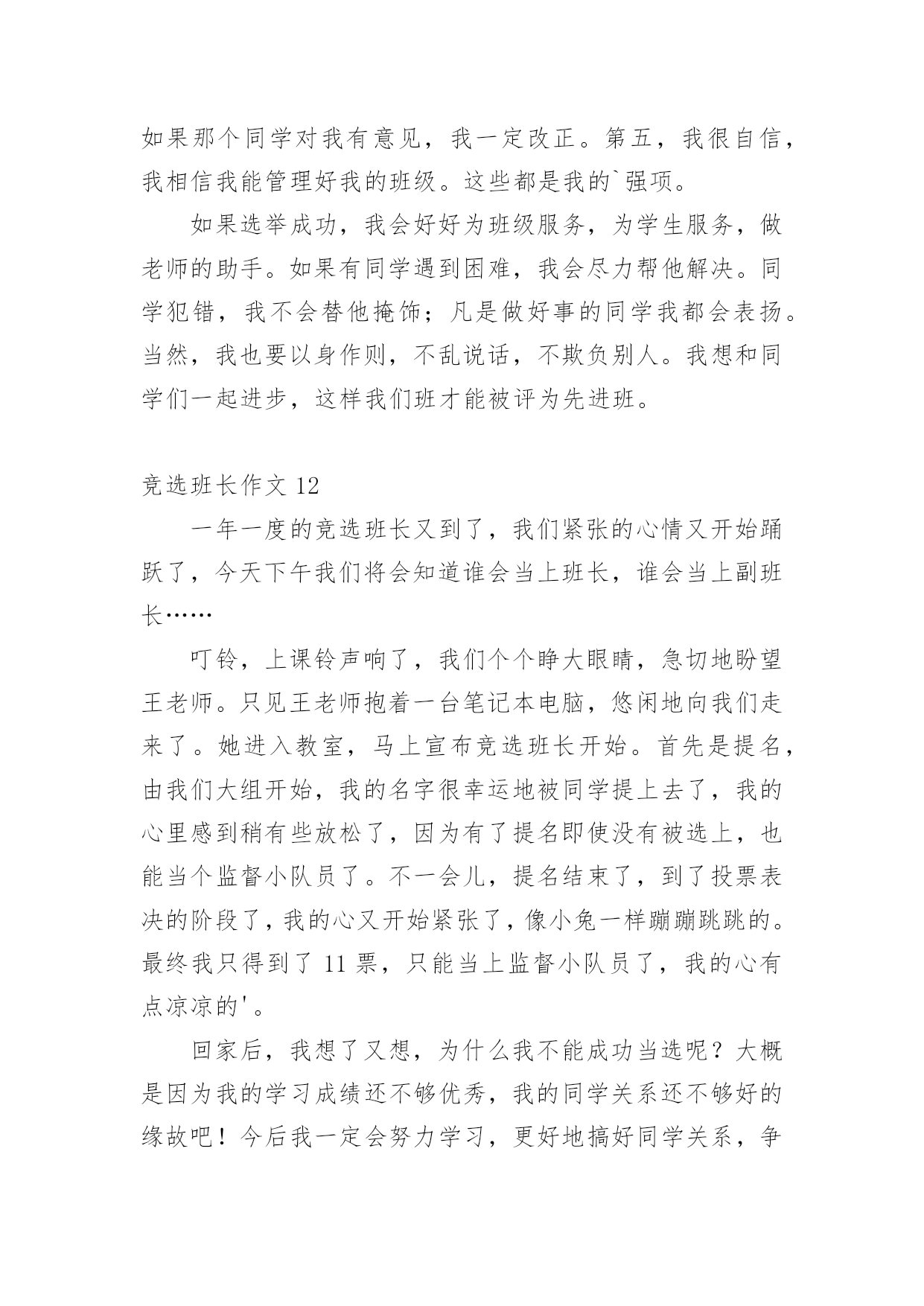 如果那个同学对我有意见，我一定改正。第五，我很自信，我相信我能管理好我的班级。这些都是我的`强项。

如果选举成功，我会好好为班级服务，为学生服务，做老师的助手。如果有同学遇到困难，我会尽力帮他解决。同学犯错，我不会替他掩饰；凡是做好事的同学我都会表扬。当然，我也要以身作则，不乱说话，不欺负别人。我想和同学们一起进步，这样我们班才能被评为先进班。

竞选班长作文 12

一年一度的竞选班长又到了，我们紧张的心情又开始踊跃了，今天下午我们将会知道谁会当上班长，谁会当上副班长……

叮铃，上课铃声响了，我们个个睁大眼睛，急切地盼望王老师。只见王老师抱着一台笔记本电脑，悠闲地向我们走来了。她进入教室，马上宣布竞选班长开始。首先是提名，由我们大组开始，我的名字很幸运地被同学提上去了，我的心里感到稍有些放松了，因为有了提名即使没有被选上，也能当个监督小队员了。不一会儿，提名结束了，到了投票表决的阶段了，我的心又开始紧张了，像小兔一样蹦蹦跳跳的。最终我只得到了 11 票，只能当上监督小队员了，我的心有点凉凉的'。

回家后，我想了又想，为什么我不能成功当选呢？大概是因为我的学习成绩还不够优秀，我的同学关系还不够好的缘故吧！今后我一定会努力学习，更好地搞好同学关系，争